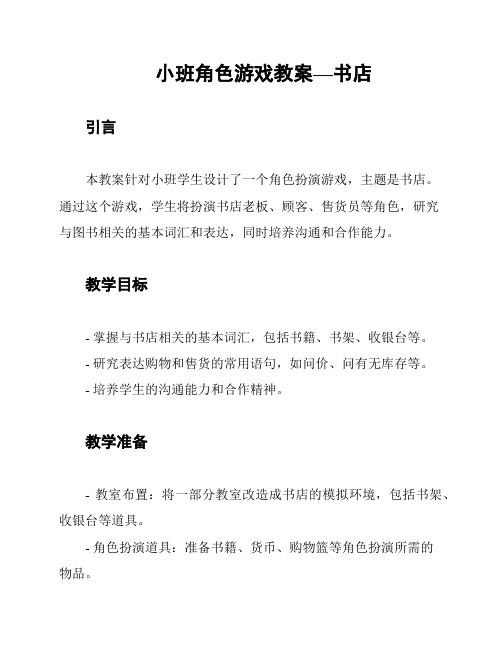 小班角色游戏教案—书店

引言

本教案针对小班学生设计了一个角色扮演游戏，主题是书店。通过这个游戏，学生将扮演书店老板、顾客、售货员等角色，研究与图书相关的基本词汇和表达，同时培养沟通和合作能力。

教学目标

- 掌握与书店相关的基本词汇，包括书籍、书架、收银台等。
- 研究表达购物和售货的常用语句，如问价、问有无库存等。
- 培养学生的沟通能力和合作精神。

教学准备

- 教室布置：将一部分教室改造成书店的模拟环境，包括书架、收银台等道具。

- 角色扮演道具：准备书籍、货币、购物篮等角色扮演所需的物品。